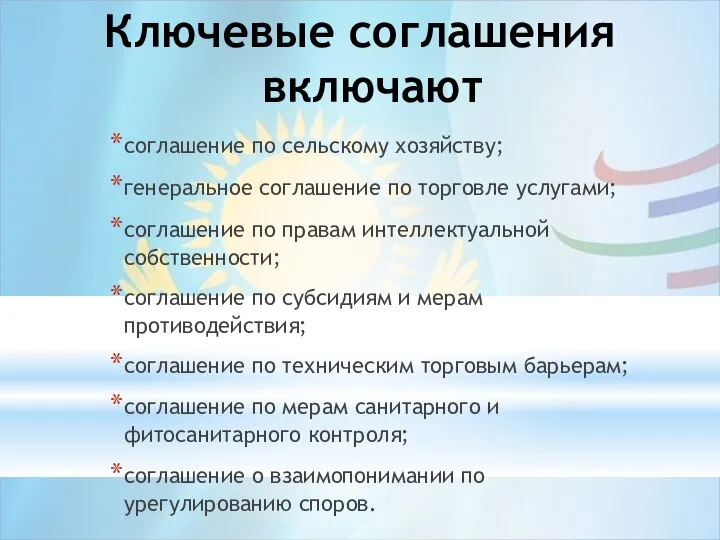 Ключевые соглашения включают

*соглашение по сельскому хозяйству;

*генеральное соглашение по торговле услугами;

*соглашение по правам интеллектуальной собственности;

*соглашение по субсидиям и мерам противодействия;

*соглашение по техническим торговым барьерам;

*соглашение по мерам санитарного и фитосанитарного контроля;

*соглашение о взаимопонимании по урегулированию споров.